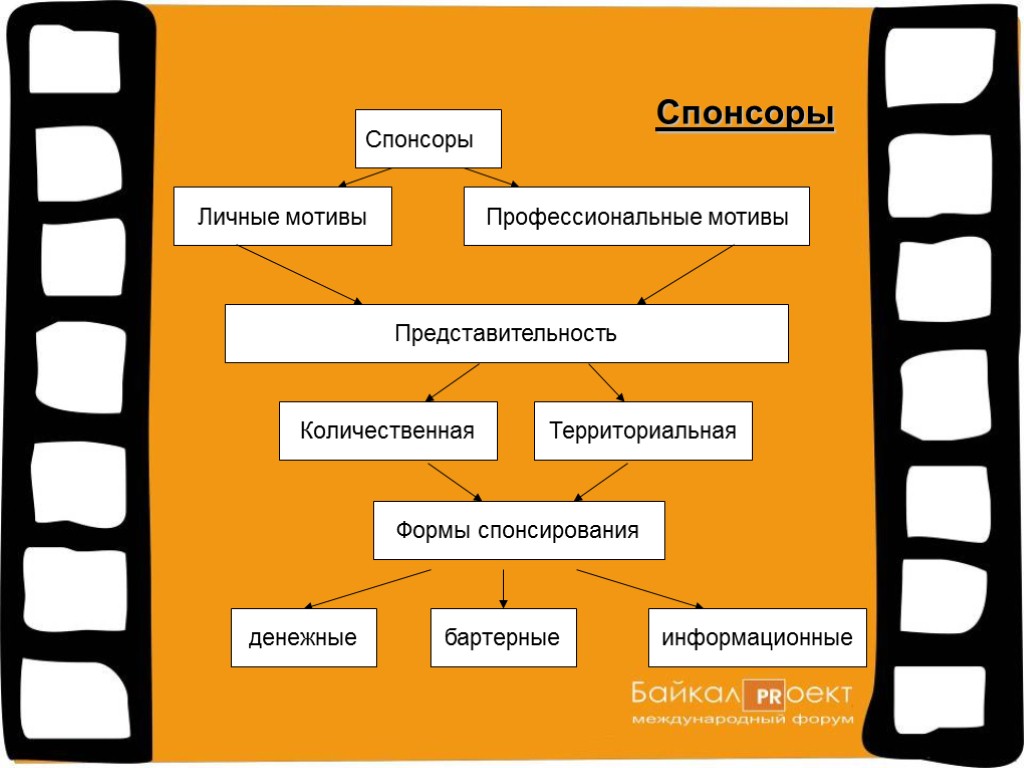 Спонсоры

Спонсоры

Личные мотивы

Профессиональные мотивы

Представительность

Количественная

Территориальная

Формы спонсирования

денежные

бартерные

информационные

Байкал PR оект
международный форум